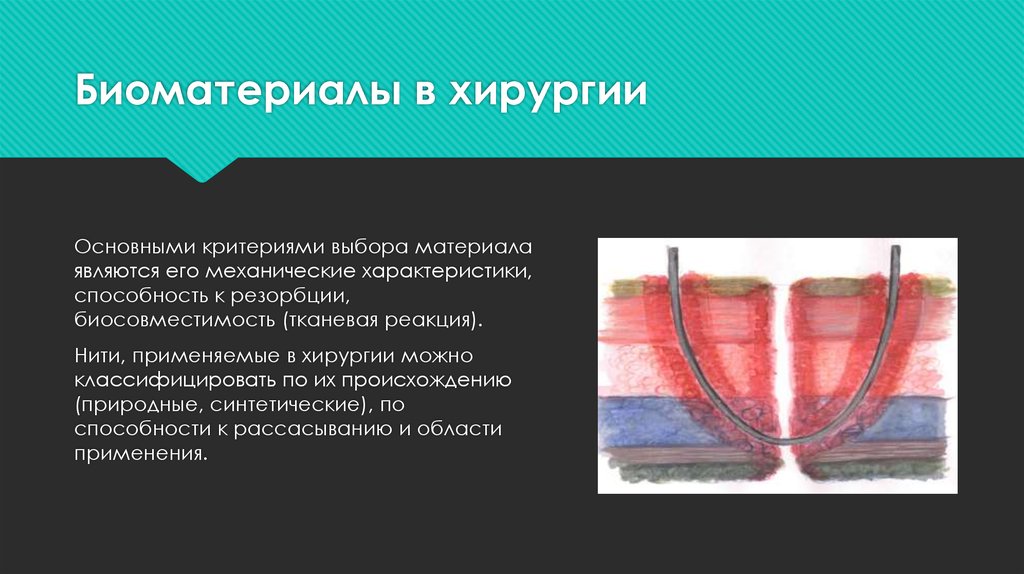 Биоматериалы в хирургии

Основными критериями выбора материала являются его механические характеристики, способность к резорбции, биосовместимость (тканевая реакция).

Нити, применяемые в хирургии можно классифицировать по их происхождению (природные, синтетические), по способности к рассасыванию и области применения.